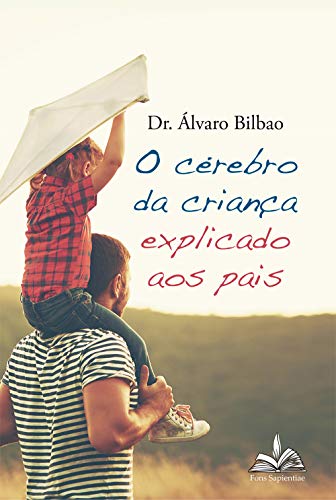 Dr. Álvaro Bilbao

O cérebro da criança explicado aos pais

Fons Sapientiae